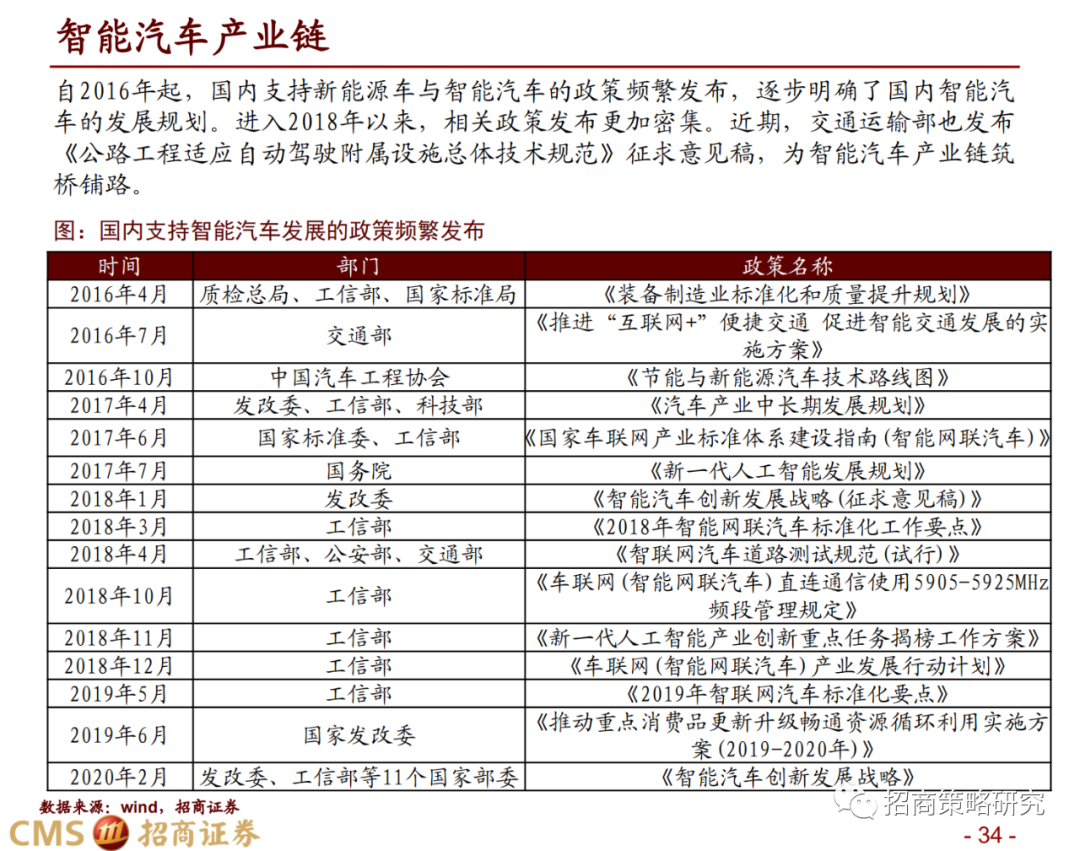 智能汽车产业链

自2016年起，国内支持新能源车与智能汽车的政策频繁发布，逐步明确了国内智能汽车的发展规划。进入2018年以来，相关政策发布更加密集。近期，交通运输部也发布《公路工程适应自动驾驶附属设施总体技术规范》征求意见稿，为智能汽车产业链筑桥铺路。

图：国内支持智能汽车发展的政策频繁发布

| 时间 | 部门 | 政策名称 |
|---|---|---|
| 2016年4月 | 质检总局、工信部、国家标准局 | 《装备制造业标准化和质量提升规划》 |
| 2016年7月 | 交通部 | 《推进“互联网+”便捷交通 促进智能交通发展的实施方案》 |
| 2016年10月 | 中国汽车工程协会 | 《节能与新能源汽车技术路线图》 |
| 2017年4月 | 发改委、工信部、科技部 | 《汽车产业中长期发展规划》 |
| 2017年6月 | 国家标准委、工信部 | 《国家车联网产业标准体系建设指南(智能网联汽车)》 |
| 2017年7月 | 国务院 | 《新一代人工智能发展规划》 |
| 2018年1月 | 发改委 | 《智能汽车创新发展战略(征求意见稿)》 |
| 2018年3月 | 工信部 | 《2018年智能网联汽车标准化工作要点》 |
| 2018年4月 | 工信部、公安部、交通部 | 《智联网汽车道路测试规范(试行)》 |
| 2018年10月 | 工信部 | 《车联网(智能网联汽车)直连通信使用5905-5925MHz频段管理规定》 |
| 2018年11月 | 工信部 | 《新一代人工智能产业创新重点任务揭榜工作方案》 |
| 2018年12月 | 工信部 | 《车联网(智能网联汽车)产业发展行动计划》 |
| 2019年5月 | 工信部 | 《2019年智联网汽车标准化要点》 |
| 2019年6月 | 国家发改委 | 《推动重点消费品更新升级畅通资源循环利用实施方案(2019-2020年)》 |
| 2020年2月 | 发改委、工信部等11个国家部委 | 《智能汽车创新发展战略》 |

数据来源：wind，招商证券

CMS 招商证券

招商策略研究

- 34 -